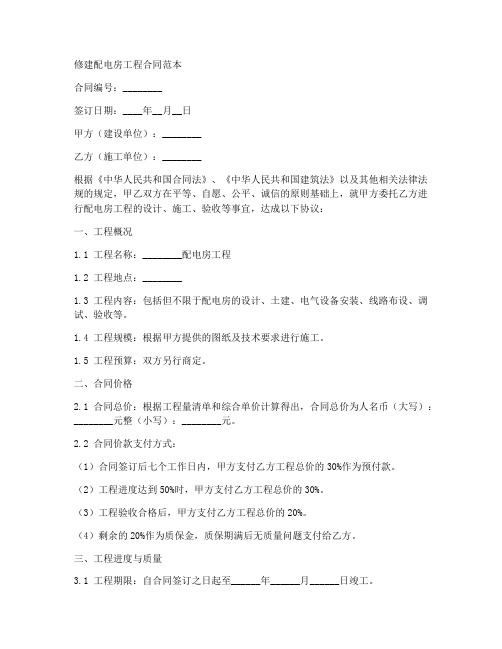 修建配电房工程合同范本

合同编号：________

签订日期：____年__月__日

甲方（建设单位）：________

乙方（施工单位）：________

根据《中华人民共和国合同法》、《中华人民共和国建筑法》以及其他相关法律法规的规定，甲乙双方在平等、自愿、公平、诚信的原则基础上，就甲方委托乙方进行配电房工程的设计、施工、验收等事宜，达成以下协议：

一、工程概况

1.1 工程名称：________配电房工程

1.2 工程地点：________

1.3 工程内容：包括但不限于配电房的设计、土建、电气设备安装、线路布设、调试、验收等。

1.4 工程规模：根据甲方提供的图纸及技术要求进行施工。

1.5 工程预算：双方另行商定。

二、合同价格

2.1 合同总价：根据工程量清单和综合单价计算得出，合同总价为人名币（大写）：________元整（小写）：________元。

2.2 合同价款支付方式：

（1）合同签订后七个工作日内，甲方支付乙方工程总价的 30%作为预付款。

（2）工程进度达到 50%时，甲方支付乙方工程总价的 30%。

（3）工程验收合格后，甲方支付乙方工程总价的 20%。

（4）剩余的 20%作为质保金，质保期满后无质量问题支付给乙方。

三、工程进度与质量

3.1 工程期限：自合同签订之日起至______年______月______日竣工。